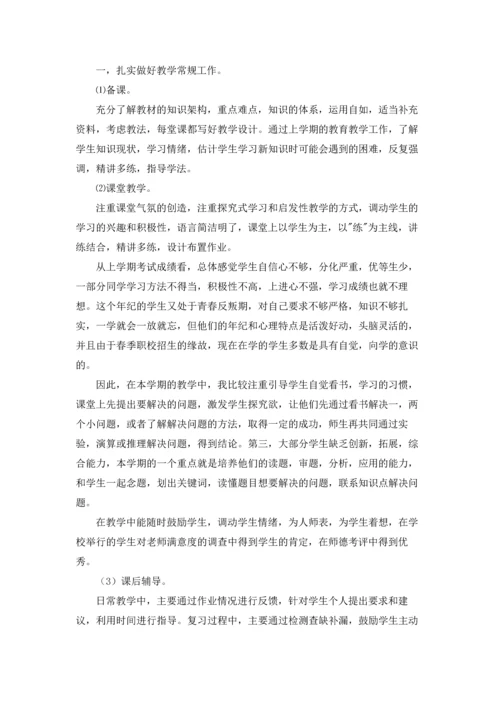 一，扎实做好教学常规工作。

⑴备课。

充分了解教材的知识架构，重点难点，知识的体系，运用自如，适当补充资料，考虑教法，每堂课都写好教学设计。通过上学期的教育教学工作，了解学生知识现状，学习情绪，估计学生学习新知识时可能会遇到的困难，反复强调，精讲多练，指导学法。

⑵课堂教学。

注重课堂气氛的创造，注重探究式学习和启发性教学的方式，调动学生的学习的兴趣和积极性，语言简洁明了，课堂上以学生为主，以"练"为主线，讲练结合，精讲多练，设计布置作业。

从上学期考试成绩看，总体感觉学生自信心不够，分化严重，优等生少，一部分同学学习方法不得当，积极性不高，上进心不强，学习成绩也就不理想。这个年纪的学生又处于青春反叛期，对自己要求不够严格，知识不够扎实，一学就会一放就忘，但他们的年纪和心理特点是活泼好动，头脑灵活的，并且由于春季职校招生的缘故，现在在学的学生多数是具有自觉，向学的意识的。

因此，在本学期的教学中，我比较注重引导学生自觉看书，学习的习惯，课堂上先提出要解决的问题，激发学生探究欲，让他们先通过看书解决一，两个小问题，或者了解解决问题的方法，取得一定的成功，师生再共同通过实验，演算或推理解决问题，得到结论。第三，大部分学生缺乏创新，拓展，综合能力，本学期的一个重点就是培养他们的读题，审题，分析，应用的能力，和学生一起念题，划出关键词，读懂题目想要解决的问题，联系知识点解决问题。

在教学中能随时鼓励学生，调动学生情绪，为人师表，为学生着想，在学校举行的学生对老师满意度的调查中得到学生的肯定，在师德考评中得到优秀。

（3）课后辅导。

日常教学中，主要通过作业情况进行反馈，针对学生个人提出要求和建议，利用时间进行指导。复习过程中，主要通过检测查缺补漏，鼓励学生主动